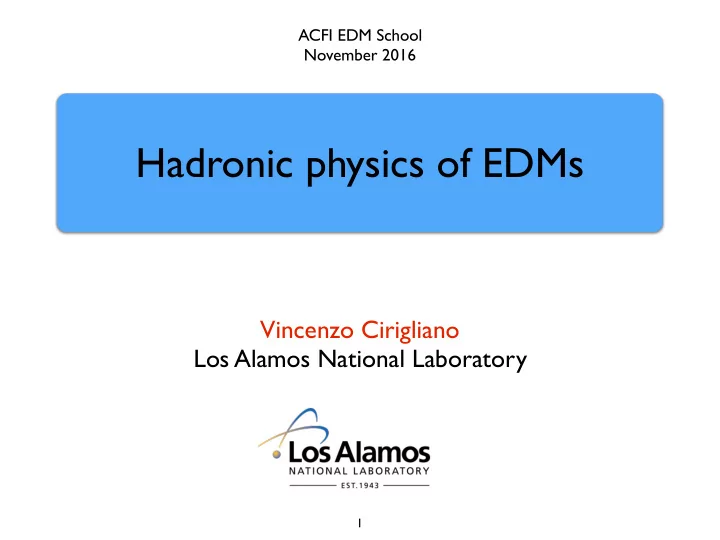 ACFI EDM School
November 2016

Hadronic physics of EDMs

Vincenzo Cirigliano
Los Alamos National Laboratory

Los Alamos
NATIONAL LABORATORY
EST. 1943

1